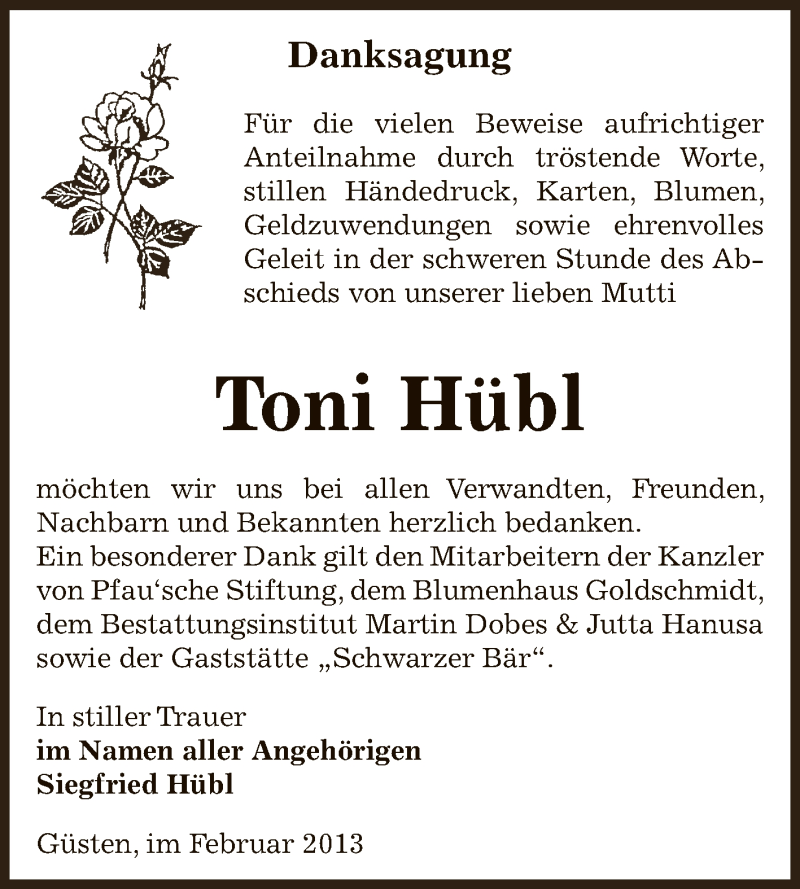 Danksagung

Für die vielen Beweise aufrichtiger Anteilnahme durch tröstende Worte, stillen Händedruck, Karten, Blumen, Geldzuwendungen sowie ehrenvolles Geleit in der schweren Stunde des Abschieds von unserer lieben Mutti

Toni Hübl

möchten wir uns bei allen Verwandten, Freunden, Nachbarn und Bekannten herzlich bedanken.
Ein besonderer Dank gilt den Mitarbeitern der Kanzler von Pfau‘sche Stiftung, dem Blumenhaus Goldschmidt, dem Bestattungsinstitut Martin Dobes & Jutta Hanusa sowie der Gaststätte „Schwarzer Bär“.

In stiller Trauer
im Namen aller Angehörigen
Siegfried Hübl

Güsten, im Februar 2013